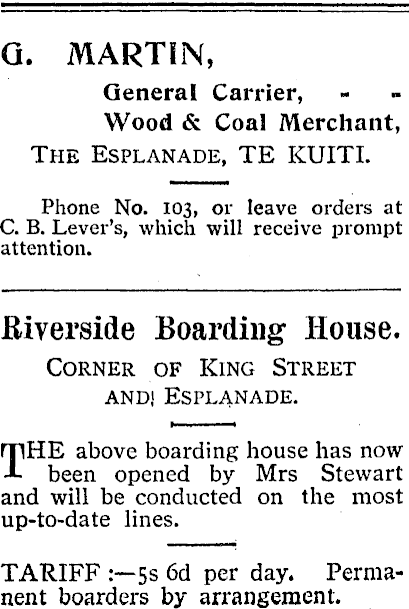 G. MARTIN,

General Carrier, - -
Wood & Coal Merchant,
THE ESPLANADE, TE KUITI.

Phone No. 103, or leave orders at C. B. Lever's, which will receive prompt attention.

Riverside Boarding House.

CORNER OF KING STREET
AND! ESPLANADE.

THE above boarding house has now been opened by Mrs Stewart and will be conducted on the most up-to-date lines.

TARIFF :—5s 6d per day. Permanent boarders by arrangement.